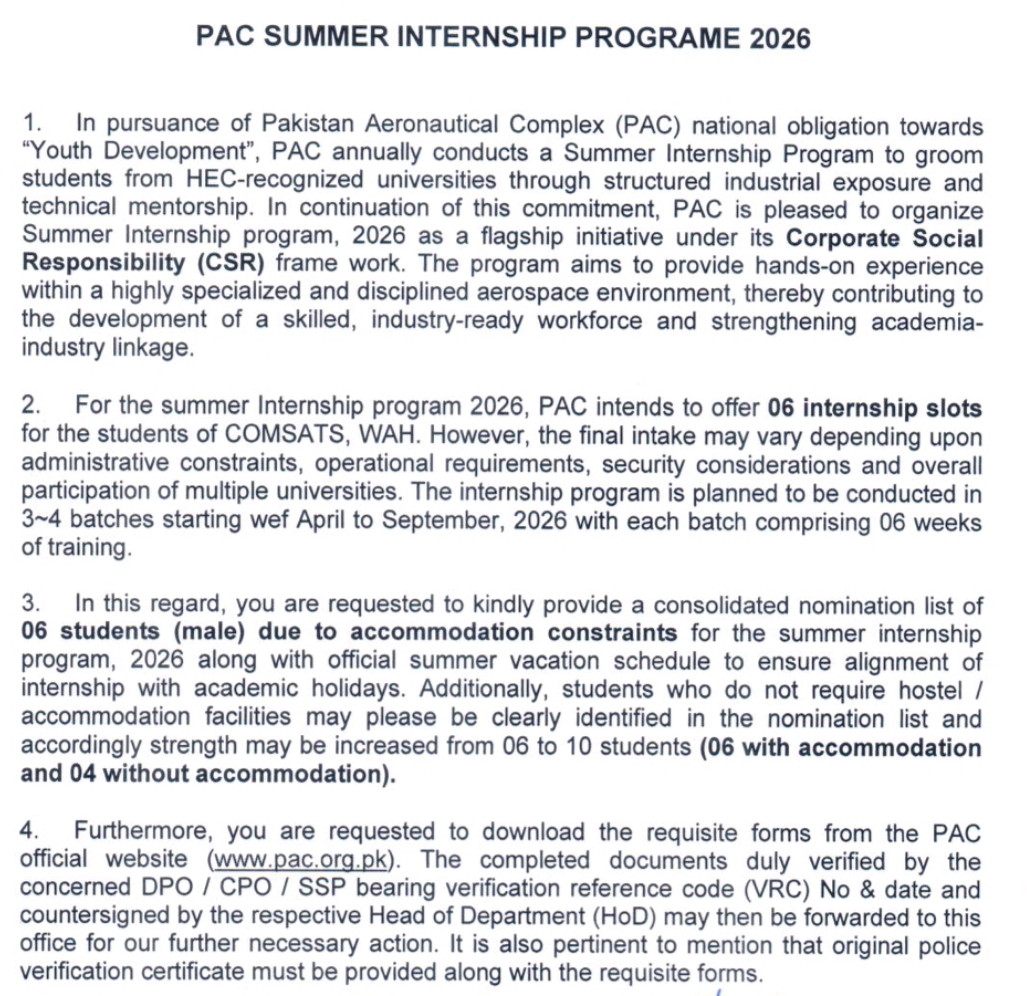 PAC SUMMER INTERNSHIP PROGRAME 2026

1. In pursuance of Pakistan Aeronautical Complex (PAC) national obligation towards "Youth Development", PAC annually conducts a Summer Internship Program to groom students from HEC-recognized universities through structured industrial exposure and technical mentorship. In continuation of this commitment, PAC is pleased to organize Summer Internship program, 2026 as a flagship initiative under its Corporate Social Responsibility (CSR) frame work. The program aims to provide hands-on experience within a highly specialized and disciplined aerospace environment, thereby contributing to the development of a skilled, industry-ready workforce and strengthening academia-industry linkage.

2. For the summer Internship program 2026, PAC intends to offer 06 internship slots for the students of COMSATS, WAH. However, the final intake may vary depending upon administrative constraints, operational requirements, security considerations and overall participation of multiple universities. The internship program is planned to be conducted in 3~4 batches starting wef April to September, 2026 with each batch comprising 06 weeks of training.

3. In this regard, you are requested to kindly provide a consolidated nomination list of 06 students (male) due to accommodation constraints for the summer internship program, 2026 along with official summer vacation schedule to ensure alignment of internship with academic holidays. Additionally, students who do not require hostel / accommodation facilities may please be clearly identified in the nomination list and accordingly strength may be increased from 06 to 10 students (06 with accommodation and 04 without accommodation).

4. Furthermore, you are requested to download the requisite forms from the PAC official website (www.pac.org.pk). The completed documents duly verified by the concerned DPO / CPO / SSP bearing verification reference code (VRC) No & date and countersigned by the respective Head of Department (HoD) may then be forwarded to this office for our further necessary action. It is also pertinent to mention that original police verification certificate must be provided along with the requisite forms.